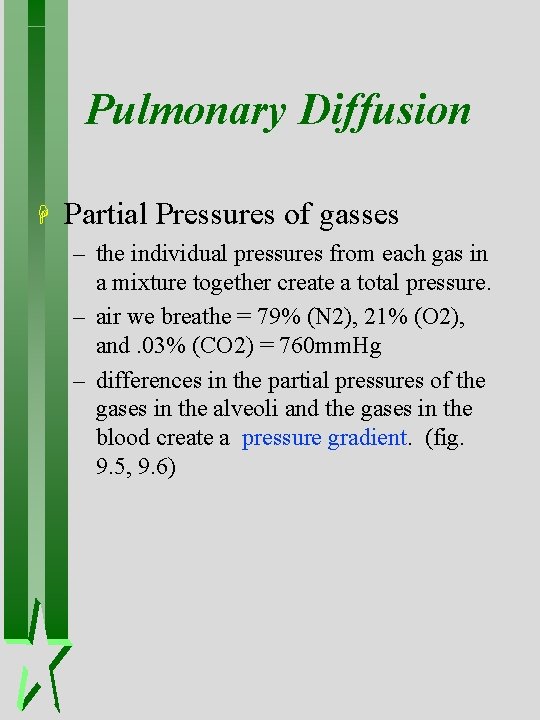 Pulmonary Diffusion

Partial Pressures of gasses

– the individual pressures from each gas in a mixture together create a total pressure.

– air we breathe = 79% (N2), 21% (O2), and .03% (CO2) = 760mmHg

– differences in the partial pressures of the gases in the alveoli and the gases in the blood create a pressure gradient. (fig. 9.5, 9.6)